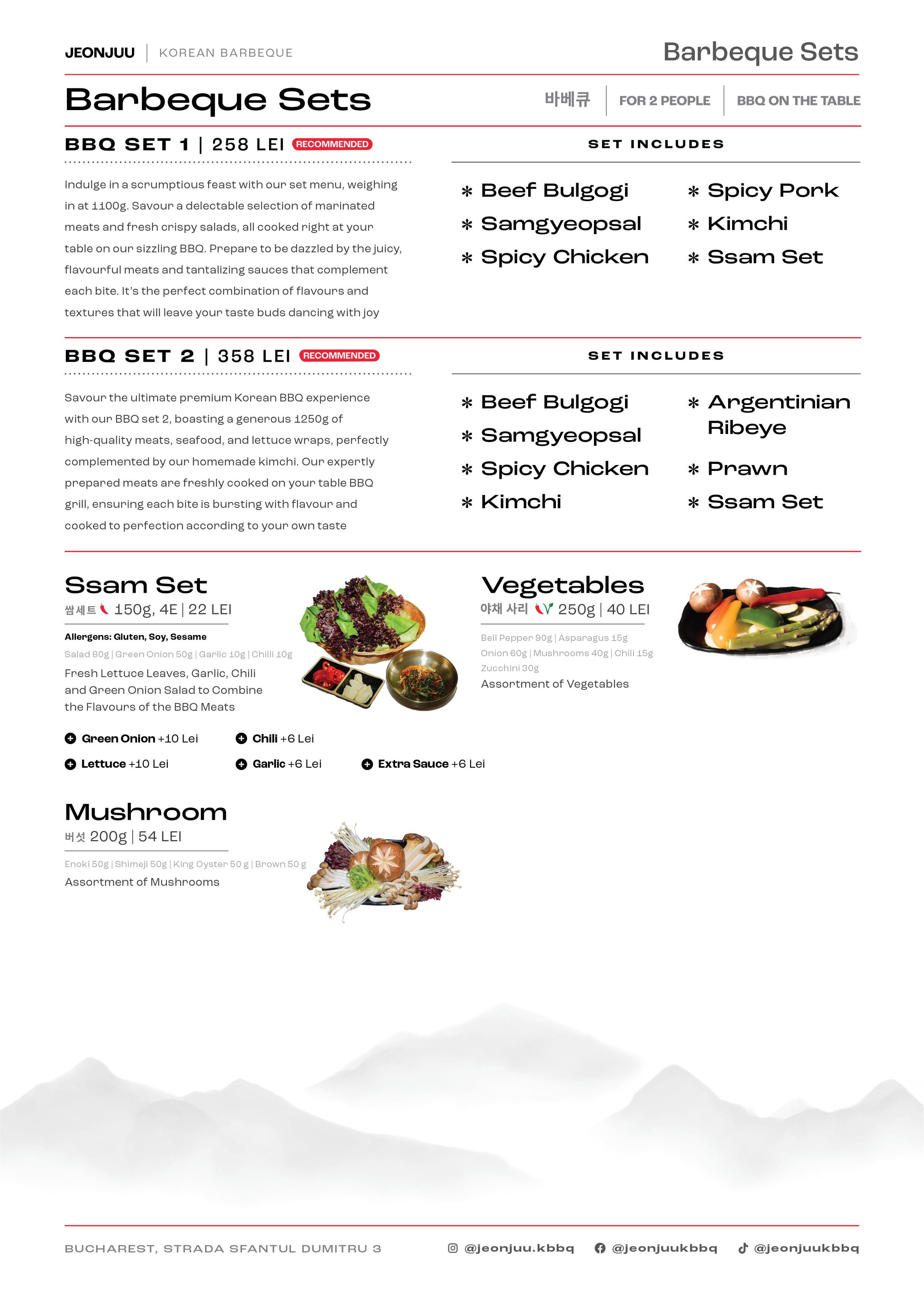 JEONJUU | KOREAN BARBEQUE

Barbeque Sets

Barbeque Sets

바베큐 | FOR 2 PEOPLE | BBQ ON THE TABLE

BBQ SET 1 | 258 LEI RECOMMENDED

Indulge in a scrumptious feast with our set menu, weighing in at 1100g. Savour a delectable selection of marinated meats and fresh crispy salads, all cooked right at your table on our sizzling BBQ. Prepare to be dazzled by the juicy, flavourful meats and tantalizing sauces that complement each bite. It's the perfect combination of flavours and textures that will leave your taste buds dancing with joy

SET INCLUDES

* Beef Bulgogi
* Samgyeopsal
* Spicy Chicken
* Spicy Pork
* Kimchi
* Ssam Set

BBQ SET 2 | 358 LEI RECOMMENDED

Savour the ultimate premium Korean BBQ experience with our BBQ set 2, boasting a generous 1250g of high-quality meats, seafood, and lettuce wraps, perfectly complemented by our homemade kimchi. Our expertly prepared meats are freshly cooked on your table BBQ grill, ensuring each bite is bursting with flavour and cooked to perfection according to your own taste

SET INCLUDES

* Beef Bulgogi
* Samgyeopsal
* Spicy Chicken
* Kimchi
* Argentinian Ribeye
* Prawn
* Ssam Set

Ssam Set
쌈세트 150g, 4E | 22 LEI

Allergens: Gluten, Soy, Sesame
Salad 80g | Green Onion 50g | Garlic 10g | Chilli 10g
Fresh Lettuce Leaves, Garlic, Chili and Green Onion Salad to Combine the Flavours of the BBQ Meats

Green Onion +10 Lei
Chili +6 Lei
Lettuce +10 Lei
Garlic +6 Lei
Extra Sauce +6 Lei

Vegetables
야채 사리 250g | 40 LEI

Bell Pepper 90g | Asparagus 15g
Onion 60g | Mushrooms 40g | Chili 15g
Zucchini 30g
Assortment of Vegetables

Mushroom
버섯 200g | 54 LEI

Enoki 50g | Shimeji 50g | King Oyster 50 g | Brown 50 g
Assortment of Mushrooms

BUCHAREST, STRADA SFANTUL DUMITRU 3
@jeonjuu.kbbq @jeonjuukbbq @jeonjuukbbq